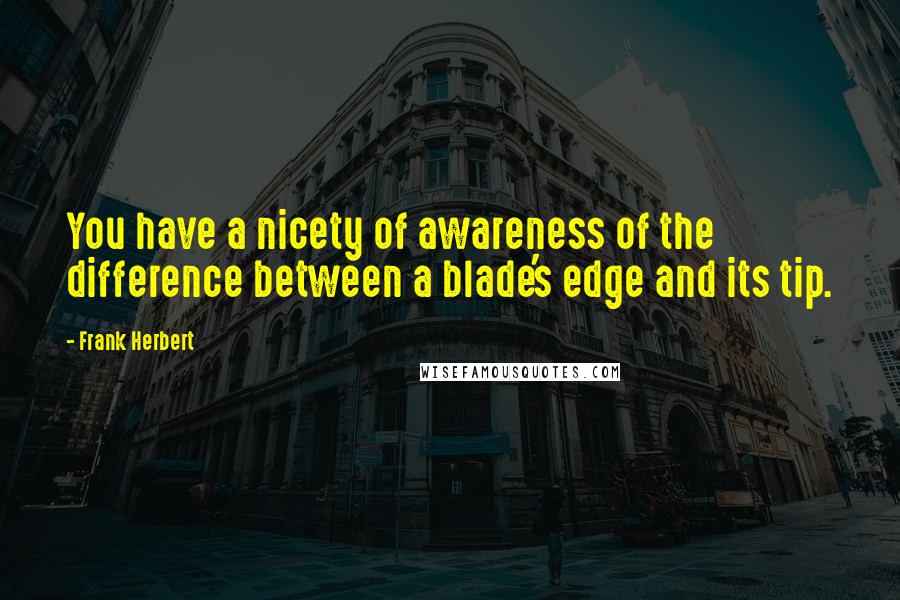 You have a nicety of awareness of the difference between a blade's edge and its tip.

- Frank Herbert

WISEFAMOUSQUOTES.COM